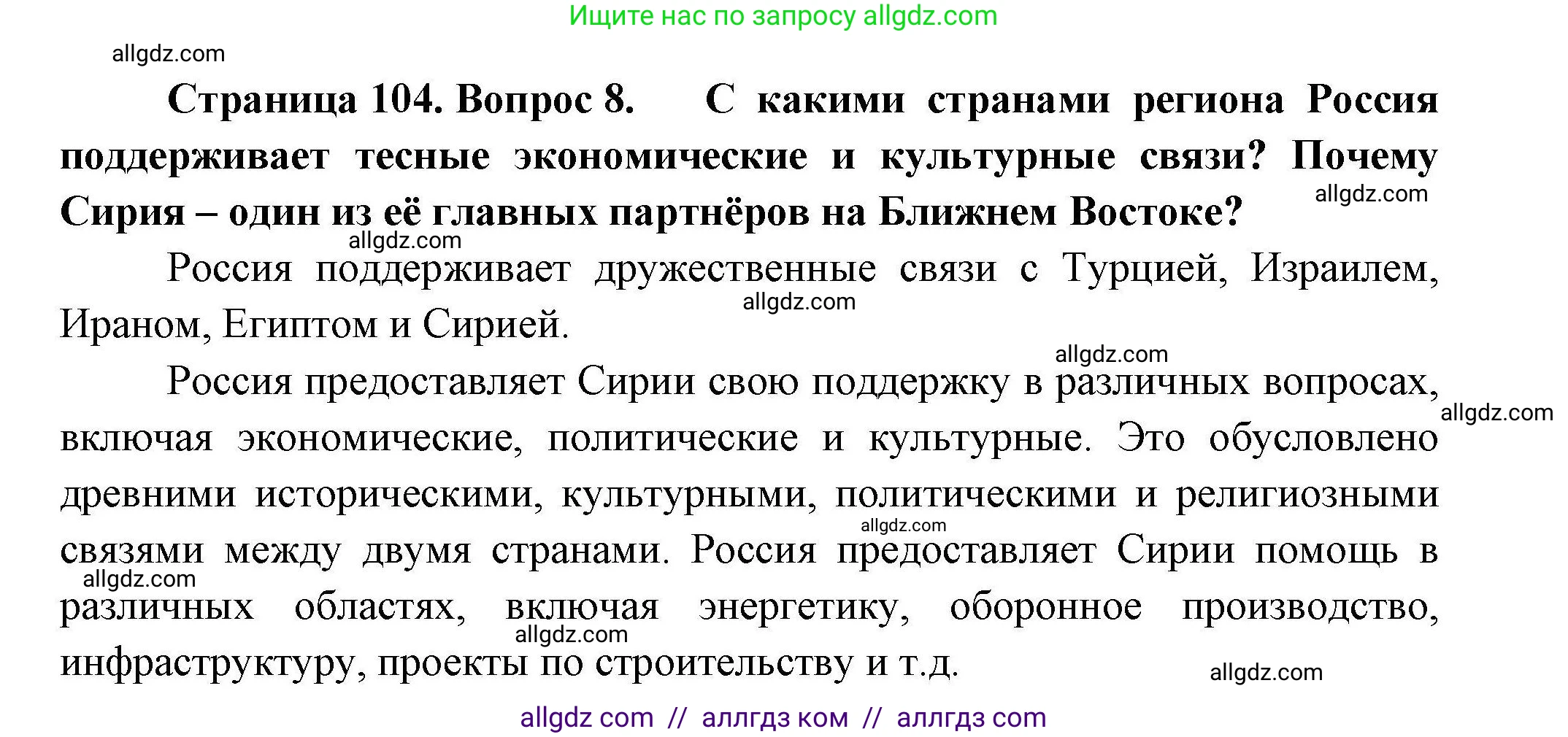 Ищите нас по запросу allgdz.com

allgdz.com

Страница 104. Вопрос 8. С какими странами региона Россия поддерживает тесные экономические и культурные связи? Почему Сирия – один из её главных партнёров на Ближнем Востоке?

allgdz.com

allgdz.com

Россия поддерживает дружественные связи с Турцией, Израилем, Ираном, Египтом и Сирией.

allgdz.com

allgdz.com

Россия предоставляет Сирии свою поддержку в различных вопросах, включая экономические, политические и культурные. Это обусловлено древними историческими, культурными, политическими и религиозными связями между двумя странами. Россия предоставляет Сирии помощь в различных областях, включая энергетику, оборонное производство, инфраструктуру, проекты по строительству и т.д.

allgdz.com

allgdz.com

allgdz.com

allgdz.com

allgdz.com

allgdz com // аллгдз ком // аллгдз com